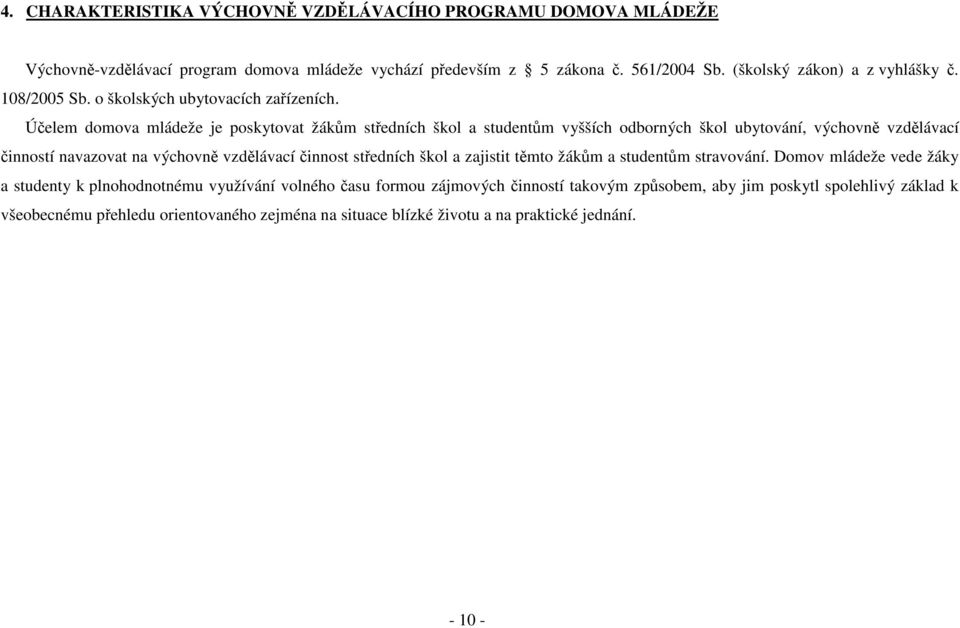 4. CHARAKTERISTIKA VÝCHOVNĚ VZDĚLÁVACÍHO PROGRAMU DOMOVA MLÁDEŽE

Výchovně-vzdělávací program domova mládeže vychází především z 5 zákona č. 561/2004 Sb. (školský zákon) a z vyhlášky č. 108/2005 Sb. o školských ubytovacích zařízeních.

Účelem domova mládeže je poskytovat žákům středních škol a studentům vyšších odborných škol ubytování, výchovně vzdělávací činností navazovat na výchovně vzdělávací činnost středních škol a zajistit těmto žákům a studentům stravování. Domov mládeže vede žáky a studenty k plnohodnotnému využívání volného času formou zájmových činností takovým způsobem, aby jim poskytl spolehlivý základ k všeobecnému přehledu orientovaného zejména na situace blízké životu a na praktické jednání.

- 10 -